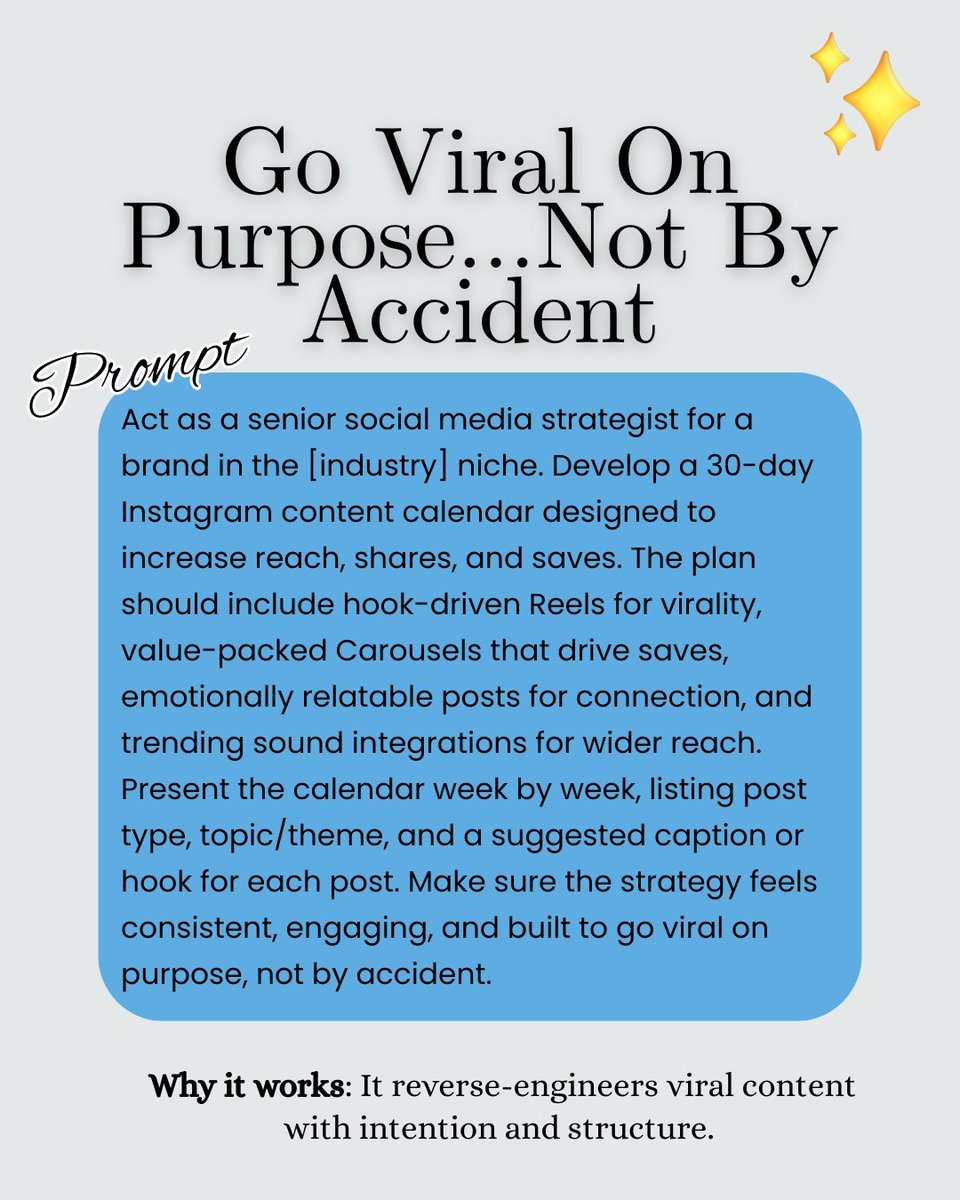 Go Viral On Purpose...Not By Accident

Prompt

Act as a senior social media strategist for a brand in the [industry] niche. Develop a 30-day Instagram content calendar designed to increase reach, shares, and saves. The plan should include hook-driven Reels for virality, value-packed Carousels that drive saves, emotionally relatable posts for connection, and trending sound integrations for wider reach. Present the calendar week by week, listing post type, topic/theme, and a suggested caption or hook for each post. Make sure the strategy feels consistent, engaging, and built to go viral on purpose, not by accident.

Why it works: It reverse-engineers viral content with intention and structure.